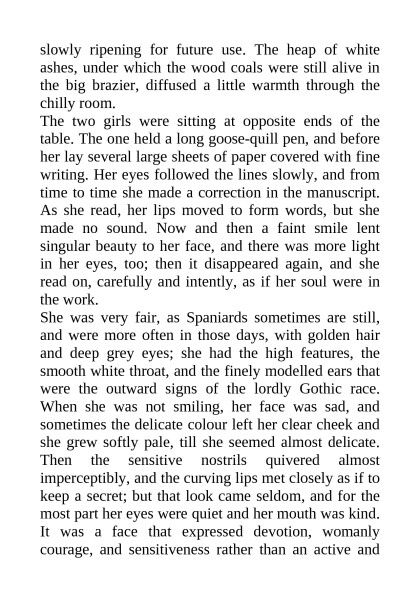 slowly ripening for future use. The heap of white ashes, under which the wood coals were still alive in the big brazier, diffused a little warmth through the chilly room.

The two girls were sitting at opposite ends of the table. The one held a long goose-quill pen, and before her lay several large sheets of paper covered with fine writing. Her eyes followed the lines slowly, and from time to time she made a correction in the manuscript. As she read, her lips moved to form words, but she made no sound. Now and then a faint smile lent singular beauty to her face, and there was more light in her eyes, too; then it disappeared again, and she read on, carefully and intently, as if her soul were in the work.

She was very fair, as Spaniards sometimes are still, and were more often in those days, with golden hair and deep grey eyes; she had the high features, the smooth white throat, and the finely modelled ears that were the outward signs of the lordly Gothic race. When she was not smiling, her face was sad, and sometimes the delicate colour left her clear cheek and she grew softly pale, till she seemed almost delicate. Then the sensitive nostrils quivered almost imperceptibly, and the curving lips met closely as if to keep a secret; but that look came seldom, and for the most part her eyes were quiet and her mouth was kind. It was a face that expressed devotion, womanly courage, and sensitiveness rather than an active and